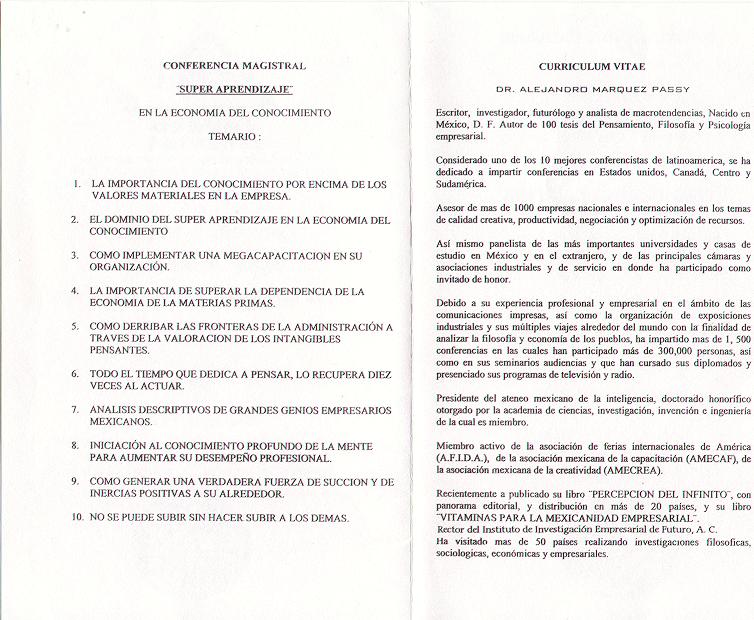 CONFERENCIA MAGISTRAL

"SUPER APRENDIZAJE"

EN LA ECONOMIA DEL CONOCIMIENTO

TEMARIO :

1. LA IMPORTANCIA DEL CONOCIMIENTO POR ENCIMA DE LOS VALORES MATERIALES EN LA EMPRESA.

2. EL DOMINIO DEL SUPER APRENDIZAJE EN LA ECONOMIA DEL CONOCIMIENTO

3. COMO IMPLEMENTAR UNA MEGACAPACITACION EN SU ORGANIZACIÓN.

4. LA IMPORTANCIA DE SUPERAR LA DEPENDENCIA DE LA ECONOMIA DE LA MATERIAS PRIMAS.

5. COMO DERRIBAR LAS FRONTERAS DE LA ADMINISTRACIÓN A TRAVES DE LA VALORACION DE LOS INTANGIBLES PENSANTES.

6. TODO EL TIEMPO QUE DEDICA A PENSAR, LO RECUPERA DIEZ VECES AL ACTUAR.

7. ANALISIS DESCRIPTIVOS DE GRANDES GENIOS EMPRESARIOS MEXICANOS.

8. INICIACIÓN AL CONOCIMIENTO PROFUNDO DE LA MENTE PARA AUMENTAR SU DESEMPEÑO PROFESIONAL.

9. COMO GENERAR UNA VERDADERA FUERZA DE SUCCION Y DE INERCIAS POSITIVAS A SU ALREDEDOR.

10. NO SE PUEDE SUBIR SIN HACER SUBIR A LOS DEMAS.

CURRICULUM VITAE

DR. ALEJANDRO MARQUEZ PASSY

Escritor, investigador, futurólogo y analista de macrotendencias, Nacido en México, D. F. Autor de 100 tesis del Pensamiento, Filosofía y Psicología empresarial.

Considerado uno de los 10 mejores conferencistas de latinoamerica, se ha dedicado a impartir conferencias en Estados unidos, Canadá, Centro y Sudamérica.

Asesor de mas de 1000 empresas nacionales e internacionales en los temas de calidad creativa, productividad, negociación y optimización de recursos.

Así mismo panelista de las más importantes universidades y casas de estudio en México y en el extranjero, y de las principales cámaras y asociaciones industriales y de servicio en donde ha participado como invitado de honor.

Debido a su experiencia profesional y empresarial en el ámbito de las comunicaciones impresas, así como la organización de exposiciones industriales y sus múltiples viajes alrededor del mundo con la finalidad de analizar la filosofía y economía de los pueblos, ha impartido mas de 1, 500 conferencias en las cuales han participado más de 300,000 personas, así como en sus seminarios audiencias y que han cursado sus diplomados y presenciado sus programas de televisión y radio.

Presidente del ateneo mexicano de la inteligencia, doctorado honorífico otorgado por la academia de ciencias, investigación, invención e ingeniería de la cual es miembro.

Miembro activo de la asociación de ferias internacionales de América (A.F.I.D.A.), de la asociación mexicana de la capacitación (AMECAF), de la asociación mexicana de la creatividad (AMECREA).

Recientemente a publicado su libro "PERCEPCION DEL INFINITO", con panorama editorial, y distribución en más de 20 países, y su libro "VITAMINAS PARA LA MEXICANIDAD EMPRESARIAL".
Rector del Instituto de Investigación Empresarial de Futuro, A. C.
Ha visitado mas de 50 países realizando investigaciones filosoficas, sociologicas, económicas y empresariales.